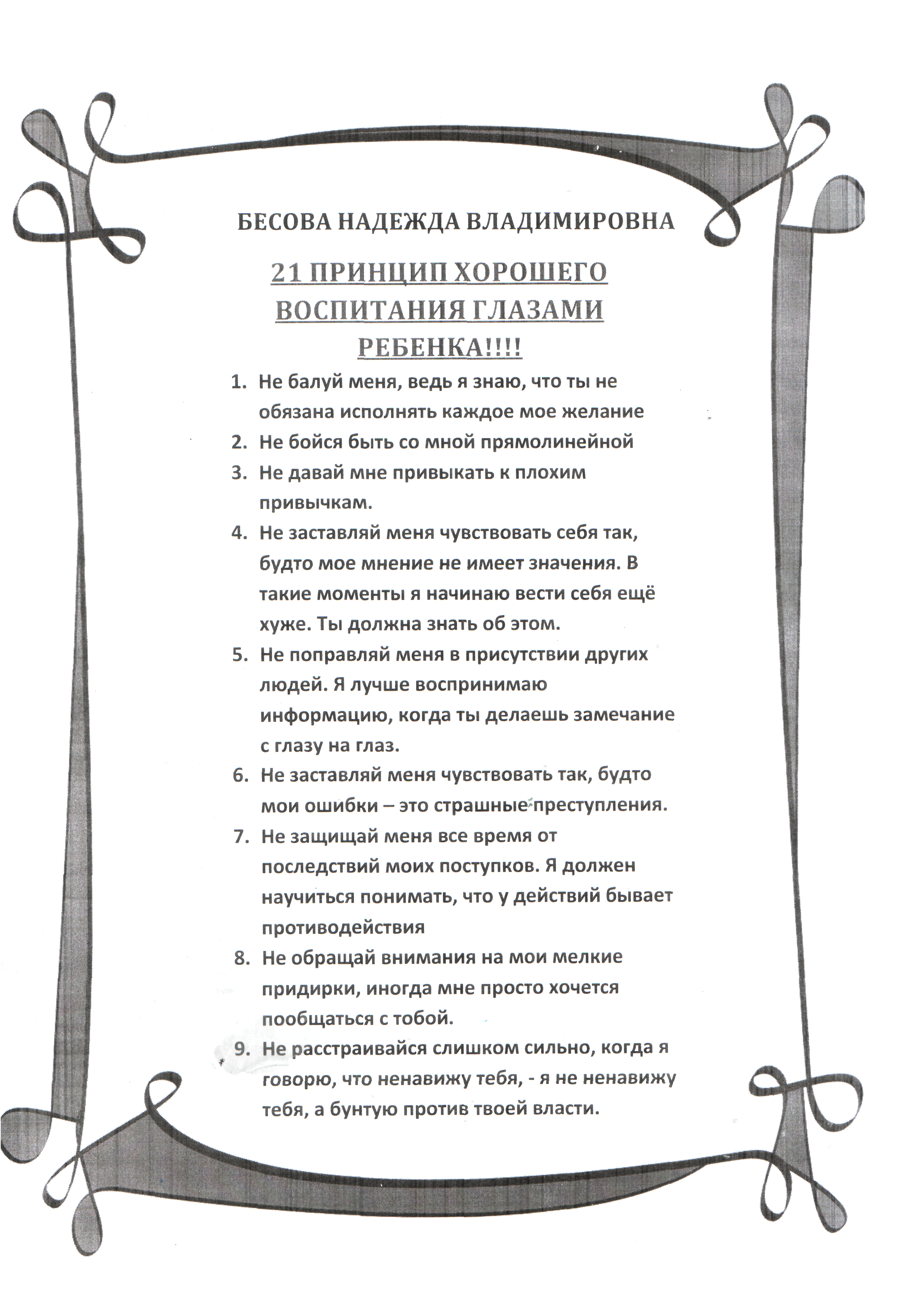 БЕСОВА НАДЕЖДА ВЛАДИМИРОВНА

21 ПРИНЦИП ХОРОШЕГО ВОСПИТАНИЯ ГЛАЗАМИ РЕБЕНКА!!!!

1. Не балуй меня, ведь я знаю, что ты не обязана исполнять каждое мое желание
2. Не бойся быть со мной прямолинейной
3. Не давай мне привыкать к плохим привычкам.
4. Не заставляй меня чувствовать себя так, будто мое мнение не имеет значения. В такие моменты я начинаю вести себя ещё хуже. Ты должна знать об этом.
5. Не поправляй меня в присутствии других людей. Я лучше воспринимаю информацию, когда ты делаешь замечание с глазу на глаз.
6. Не заставляй меня чувствовать так, будто мои ошибки – это страшные преступления.
7. Не защищай меня все время от последствий моих поступков. Я должен научиться понимать, что у действий бывает противодействия
8. Не обращай внимания на мои мелкие придирки, иногда мне просто хочется пообщаться с тобой.
9. Не расстраивайся слишком сильно, когда я говорю, что ненавижу тебя, - я не ненавижу тебя, а бунтую против твоей власти.